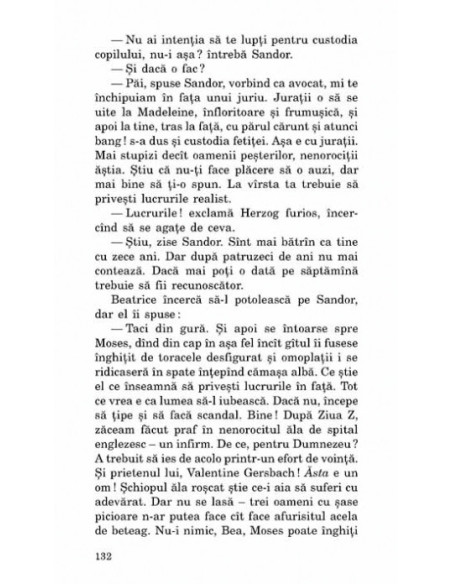 — Nu ai intenția să te lupți pentru custodia copilului, nu-i așa? întrebă Sandor.
— Și dacă o fac?
— Păi, spuse Sandor, vorbind ca avocat, mi te închipuiam în fața unui juriu. Jurații o să se uite la Madeleine, înfloritoare și frumușică, și apoi la tine, tras la față, cu părul cărunt și atunci bang! s-a dus și custodia fetiței. Așa e cu jurații. Mai stupizi decît oamenii peșterilor, nenorociții ăștia. Știu că nu-ți face plăcere să o auzi, dar mai bine să ți-o spun. La vîrsta ta trebuie să privești lucrurile realist.
— Lucrurile! exclamă Herzog furios, încercînd să se agațe de ceva.
— Știu, zise Sandor. Sînt mai bătrîn ca tine cu zece ani. Dar după patruzeci de ani nu mai contează. Dacă mai poți o dată pe săptămînă trebuie să fii recunoscător.
Beatrice încercă să-l potolească pe Sandor, dar el îi spuse:
— Taci din gură. Și apoi se întoarse spre Moses, dînd din cap în așa fel încît gîtul îi fusese înghițit de toracele desfigurat și omoplații i se ridicaseră în spate înțepînd cămașa albă. Ce știe el ce înseamnă să privești lucrurile în față. Tot ce vrea e ca lumea să-l iubească. Dacă nu, începe să țipe și să facă scandal. Bine! După Ziua Z, zăceam făcut praf în nenorocitul ăla de spital englezesc – un infirm. De ce, pentru Dumnezeu? A trebuit să ies de acolo printr-un efort de voință. Și prietenul lui, Valentine Gersbach! Ăsta e un om! Șchiopul ăla roșcat știe ce-i aia să suferi cu adevărat. Dar nu se lasă – trei oameni cu șase picioare n-ar putea face cît face afurisitul acela de beteag. Nu-i nimic, Bea, Moses poate înghiți

132